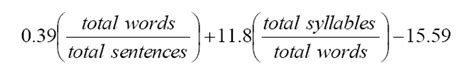 $0.39\left(\frac{total\ words}{total\ sentences}\right)+11.8\left(\frac{total\ syllables}{total\ words}\right)-15.59$